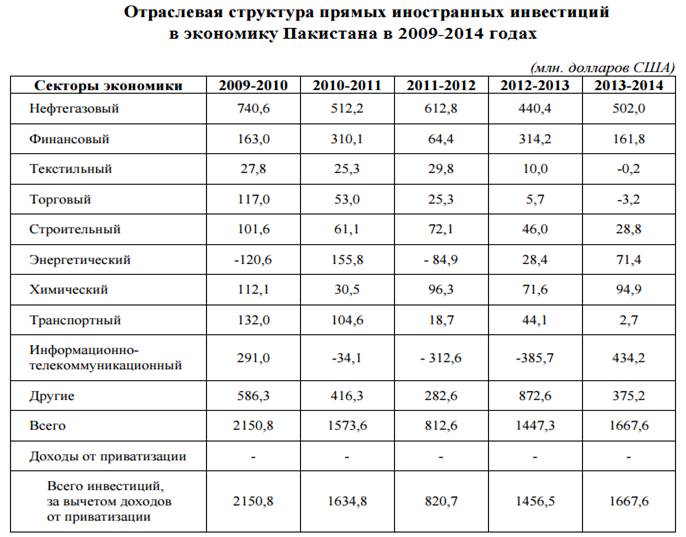 Отраслевая структура прямых иностранных инвестиций в экономику Пакистана в 2009-2014 годах

(млн. долларов США)

| Секторы экономики | 2009-2010 | 2010-2011 | 2011-2012 | 2012-2013 | 2013-2014 |
|---|---|---|---|---|---|
| Нефтегазовый | 740,6 | 512,2 | 612,8 | 440,4 | 502,0 |
| Финансовый | 163,0 | 310,1 | 64,4 | 314,2 | 161,8 |
| Текстильный | 27,8 | 25,3 | 29,8 | 10,0 | -0,2 |
| Торговый | 117,0 | 53,0 | 25,3 | 5,7 | -3,2 |
| Строительный | 101,6 | 61,1 | 72,1 | 46,0 | 28,8 |
| Энергетический | -120,6 | 155,8 | - 84,9 | 28,4 | 71,4 |
| Химический | 112,1 | 30,5 | 96,3 | 71,6 | 94,9 |
| Транспортный | 132,0 | 104,6 | 18,7 | 44,1 | 2,7 |
| Информационно-телекоммуникационный | 291,0 | -34,1 | - 312,6 | -385,7 | 434,2 |
| Другие | 586,3 | 416,3 | 282,6 | 872,6 | 375,2 |
| Всего | 2150,8 | 1573,6 | 812,6 | 1447,3 | 1667,6 |
| Доходы от приватизации | - | - | - | - | - |
| Всего инвестиций, за вычетом доходов от приватизации | 2150,8 | 1634,8 | 820,7 | 1456,5 | 1667,6 |